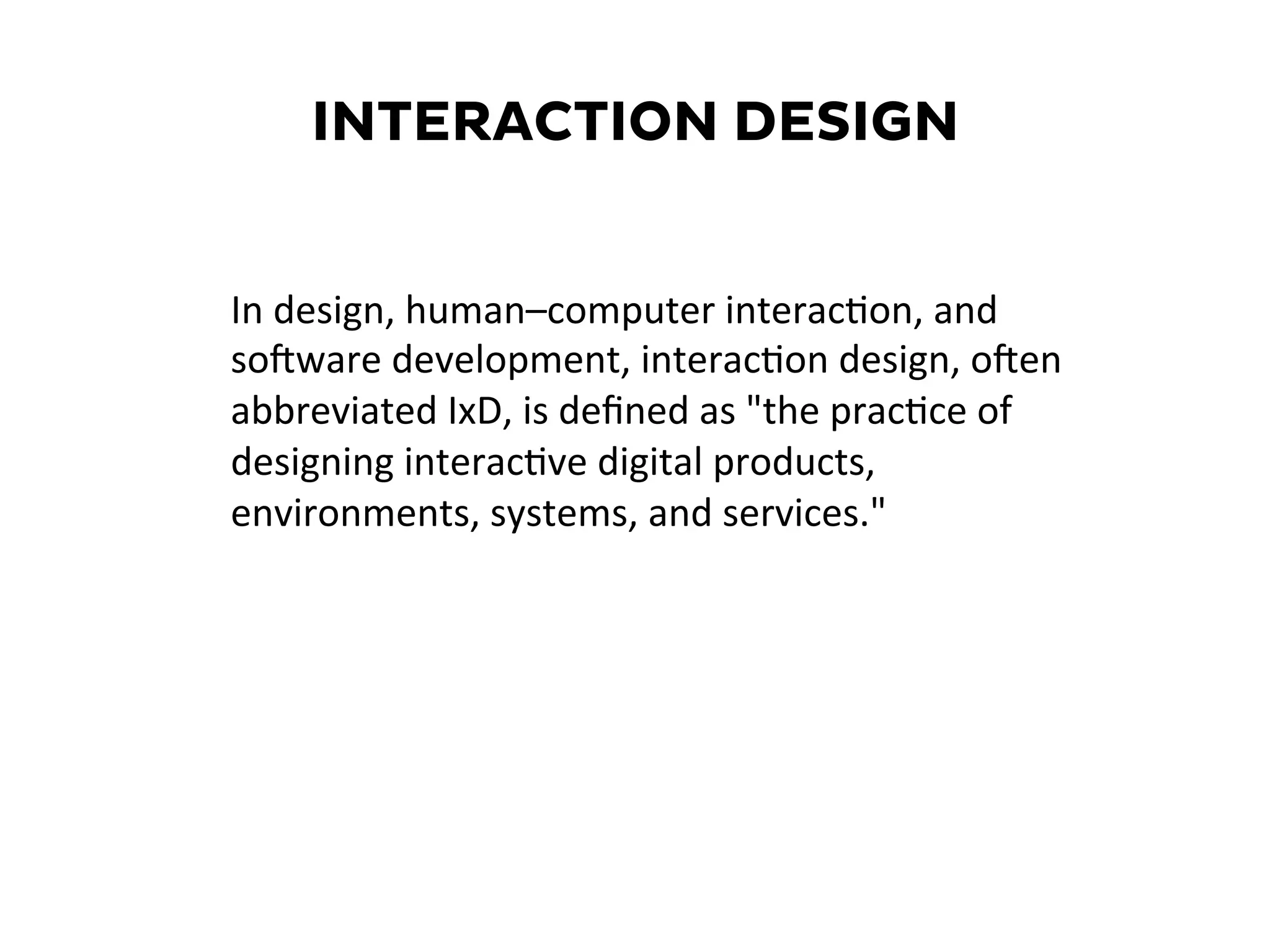 INTERACTION DESIGN

In design, human–computer interaction, and software development, interaction design, often abbreviated IxD, is defined as "the practice of designing interactive digital products, environments, systems, and services."